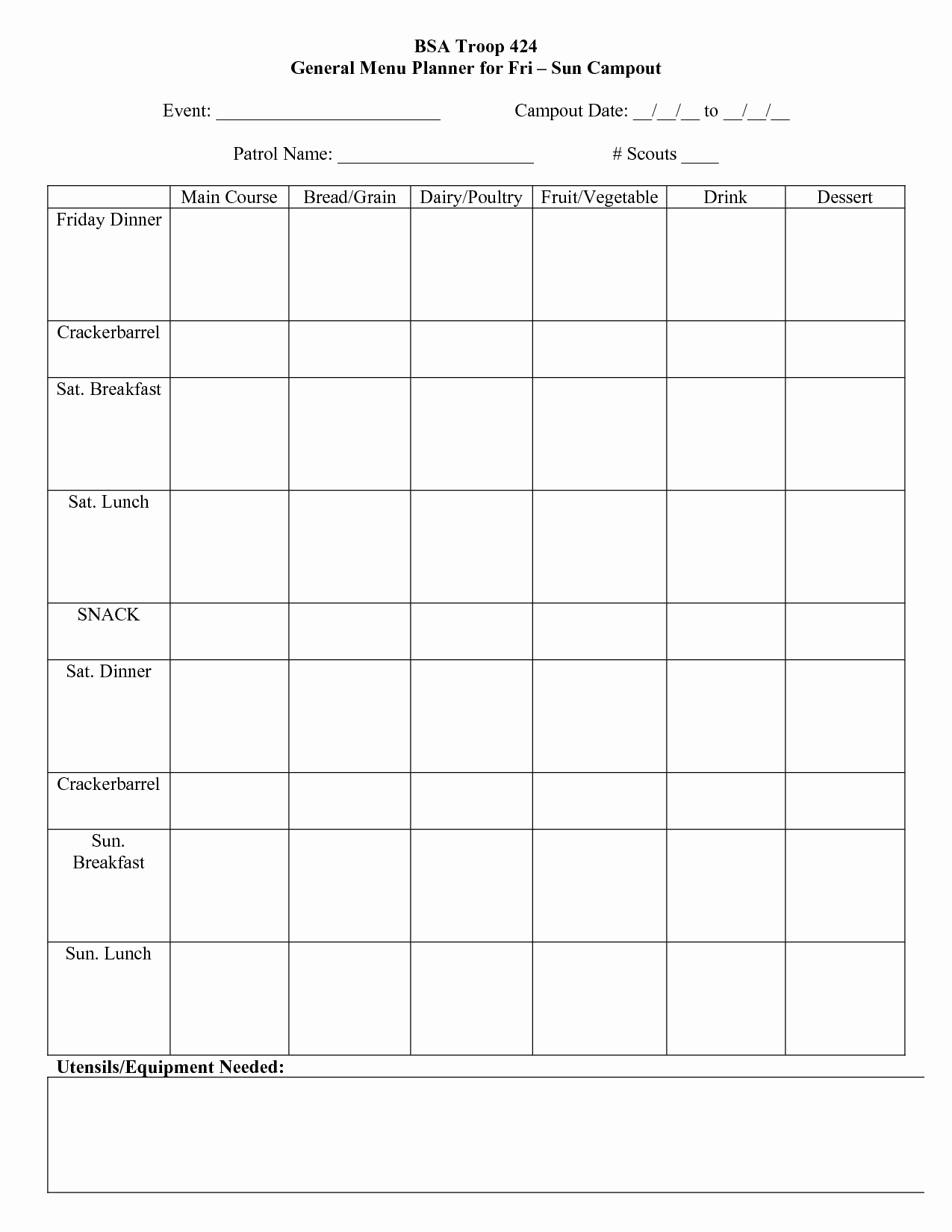 BSA Troop 424
General Menu Planner for Fri – Sun Campout

Event: ________________________ Campout Date: __/__/__ to __/__/__

Patrol Name: _____________________ # Scouts ____

| | Main Course | Bread/Grain | Dairy/Poultry | Fruit/Vegetable | Drink | Dessert |
|---|---|---|---|---|---|---|
| Friday Dinner | | | | | | |
| Crackerbarrel | | | | | | |
| Sat. Breakfast | | | | | | |
| Sat. Lunch | | | | | | |
| SNACK | | | | | | |
| Sat. Dinner | | | | | | |
| Crackerbarrel | | | | | | |
| Sun. Breakfast | | | | | | |
| Sun. Lunch | | | | | | |

Utensils/Equipment Needed: